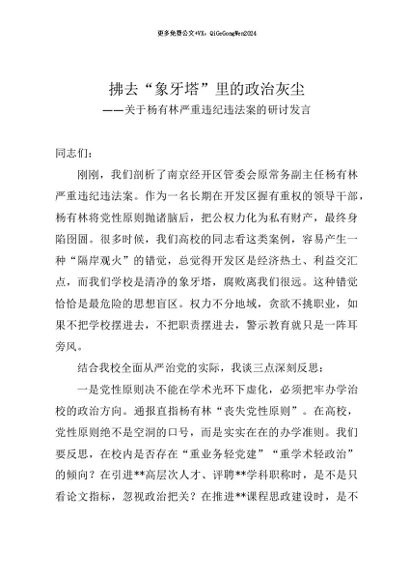 更多免费公文+VX：QiGeGongWen2024

拂去“象牙塔”里的政治灰尘

——关于杨有林严重违纪违法案的研讨发言

同志们：

刚刚，我们剖析了南京经开区管委会原常务副主任杨有林严重违纪违法案。作为一名长期在开发区握有重权的领导干部，杨有林将党性原则抛诸脑后，把公权力化为私有财产，最终身陷囹圄。很多时候，我们高校的同志看这类案例，容易产生一种“隔岸观火”的错觉，总觉得开发区是经济热土、利益交汇点，而我们学校是清净的象牙塔，腐败离我们很远。这种错觉恰恰是最危险的思想盲区。权力不分地域，贪欲不挑职业，如果不把学校摆进去，不把职责摆进去，警示教育就只是一阵耳旁风。

结合我校全面从严治党的实际，我谈三点深刻反思：

一是党性原则决不能在学术光环下虚化，必须把牢办学治校的政治方向。通报直指杨有林“丧失党性原则”。在高校，党性原则绝不是空洞的口号，而是实实在在的办学准则。我们要反思，在校内是否存在“重业务轻党建”“重学术轻政治”的倾向？在引进**高层次人才、评聘**学科职称时，是不是只看论文指标，忽视政治把关？在推进**课程思政建设时，是不